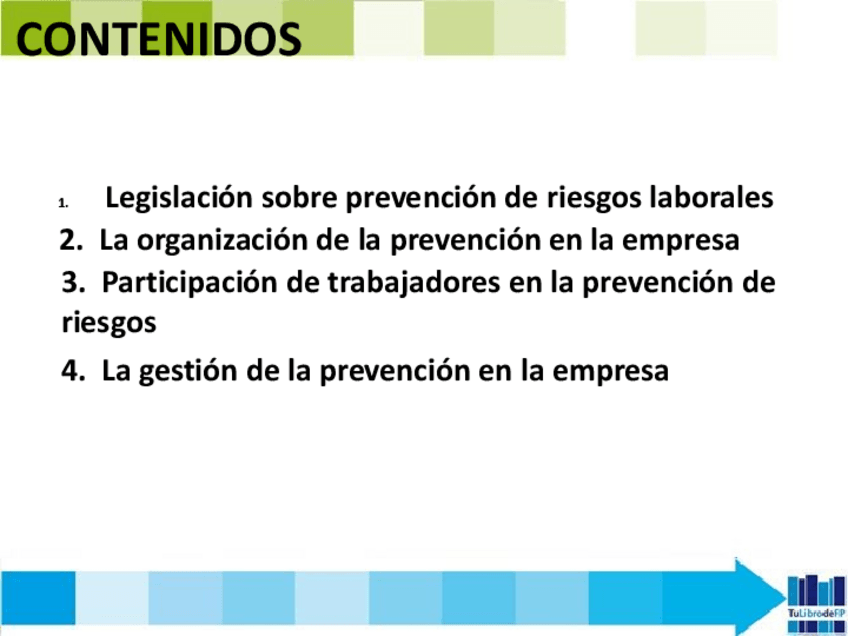 CONTENIDOS

1. Legislación sobre prevención de riesgos laborales
2. La organización de la prevención en la empresa
3. Participación de trabajadores en la prevención de riesgos
4. La gestión de la prevención en la empresa

TuLibrodeFP